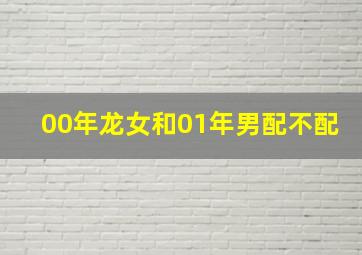 00年龙女和01年男配不配